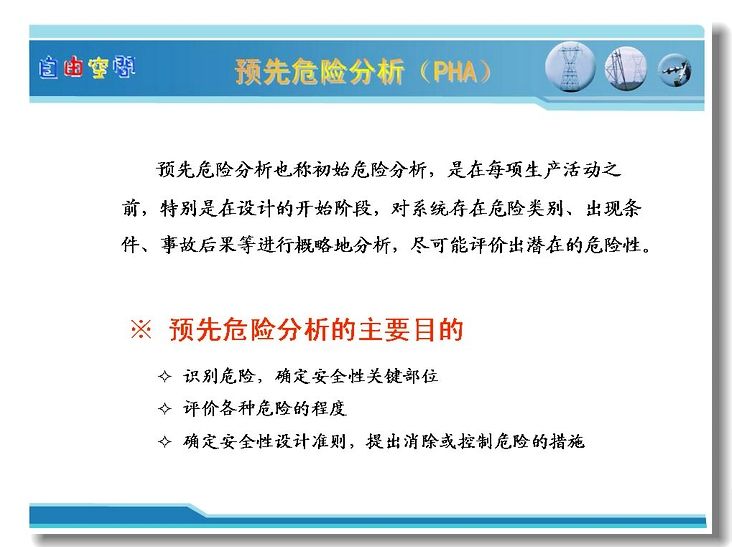 自由空间

预先危险分析（PHA）

预先危险分析也称初始危险分析，是在每项生产活动之前，特别是在设计的开始阶段，对系统存在危险类别、出现条件、事故后果等进行概略地分析，尽可能评价出潜在的危险性。

※ 预先危险分析的主要目的

✧ 识别危险，确定安全性关键部位
✧ 评价各种危险的程度
✧ 确定安全性设计准则，提出消除或控制危险的措施